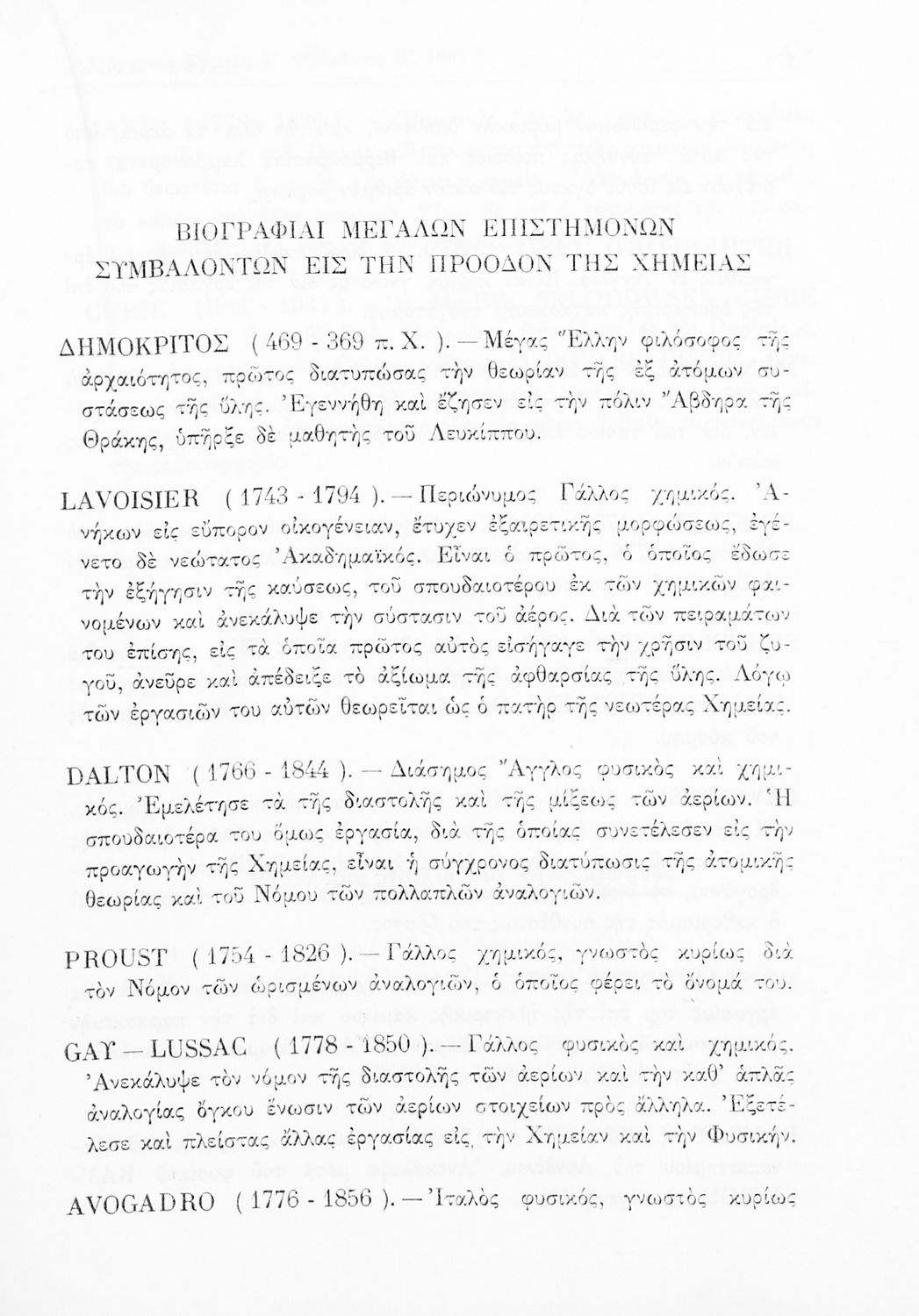 ΒΙΟΓΡΑΦΙΑΙ ΜΕΓΑΛΩΝ ΕΠΙΣΤΗΜΟΝΩΝ ΣΥΜΒΑΛΟΝΤΩΝ ΕΙΣ ΤΗΝ ΠΡΟΟΔΟΝ ΤΗΣ ΧΗΜΕΙΑΣ

ΔΗΜΟΚΡΙΤΟΣ ( 469 - 369 π. Χ. ). — Μέγας Ἕλλην φιλόσοφος τῆς ἀρχαιότητος, πρῶτος διατυπώσας τὴν θεωρίαν τῆς ἐξ ἀτόμων συστάσεως τῆς ὕλης. Ἐγεννήθη καὶ ἔζησεν εἰς τὴν πόλιν Ἄβδηρα τῆς Θράκης, ὑπῆρξε δὲ μαθητὴς τοῦ Λευκίππου.

LAVOISIER ( 1743 - 1794 ). — Περιώνυμος Γάλλος χημικός. Ἀνήκων εἰς εὔπορον οἰκογένειαν, ἔτυχεν ἐξαιρετικῆς μορφώσεως, ἐγένετο δὲ νεώτατος Ἀκαδημαϊκός. Εἶναι ὁ πρῶτος, ὁ ὁποῖος ἔδωσε τὴν ἐξήγησιν τῆς καύσεως, τοῦ σπουδαιοτέρου ἐκ τῶν χημικῶν φαινομένων καὶ ἀνεκάλυψε τὴν σύστασιν τοῦ ἀέρος. Διὰ τῶν πειραμάτων του ἐπίσης, εἰς τὰ ὁποῖα πρῶτος αὐτὸς εἰσήγαγε τὴν χρῆσιν τοῦ ζυγοῦ, ἀνεῦρε καὶ ἀπέδειξε τὸ ἀξίωμα τῆς ἀφθαρσίας τῆς ὕλης. Λόγῳ τῶν ἐργασιῶν του αὐτῶν θεωρεῖται ὡς ὁ πατὴρ τῆς νεωτέρας Χημείας.

DALTON ( 1766 - 1844 ). — Διάσημος Ἄγγλος φυσικὸς καὶ χημικός. Ἐμελέτησε τὰ τῆς διαστολῆς καὶ τῆς μίξεως τῶν ἀερίων. Ἡ σπουδαιοτέρα του ὅμως ἐργασία, διὰ τῆς ὁποίας συνετέλεσεν εἰς τὴν προαγωγὴν τῆς Χημείας, εἶναι ἡ σύγχρονος διατύπωσις τῆς ἀτομικῆς θεωρίας καὶ τοῦ Νόμου τῶν πολλαπλῶν ἀναλογιῶν.

PROUST ( 1754 - 1826 ). — Γάλλος χημικός, γνωστὸς κυρίως διὰ τὸν Νόμον τῶν ὡρισμένων ἀναλογιῶν, ὁ ὁποῖος φέρει τὸ ὄνομά του.

GAY — LUSSAC ( 1778 - 1850 ). — Γάλλος φυσικὸς καὶ χημικός. Ἀνεκάλυψε τὸν νόμον τῆς διαστολῆς τῶν ἀερίων καὶ τὴν καθ' ἁπλᾶς ἀναλογίας ὄγκου ἕνωσιν τῶν ἀερίων στοιχείων πρὸς ἄλληλα. Ἐξετέλεσε καὶ πλείστας ἄλλας ἐργασίας εἰς τὴν Χημείαν καὶ τὴν Φυσικήν.

AVOGADRO ( 1776 - 1856 ). — Ἰταλὸς φυσικός, γνωστὸς κυρίως